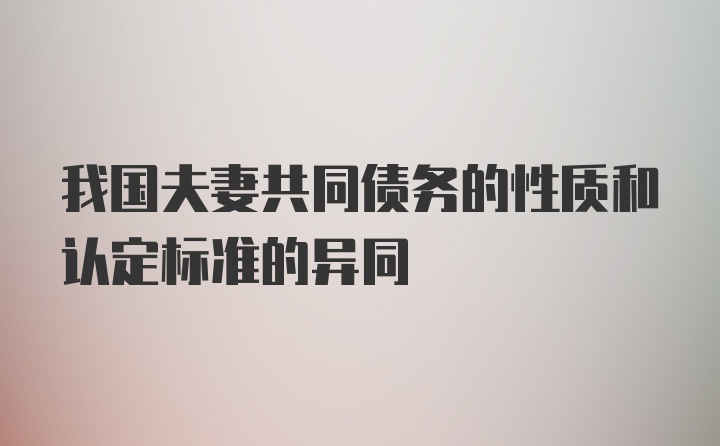 我国夫妻共同债务的性质和认定标准的异同